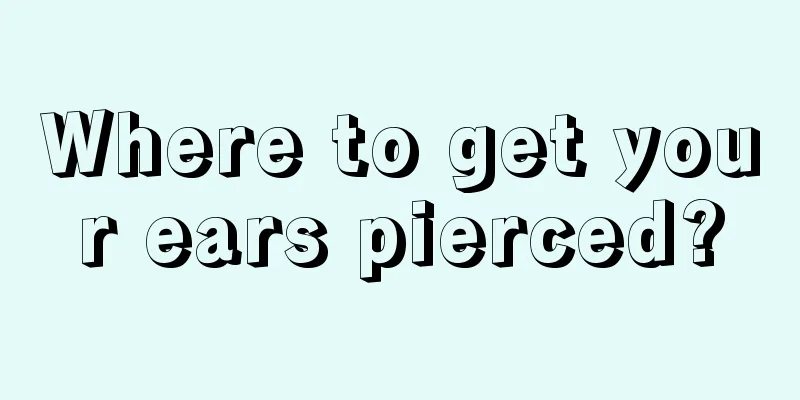 Where to get your ears pierced?